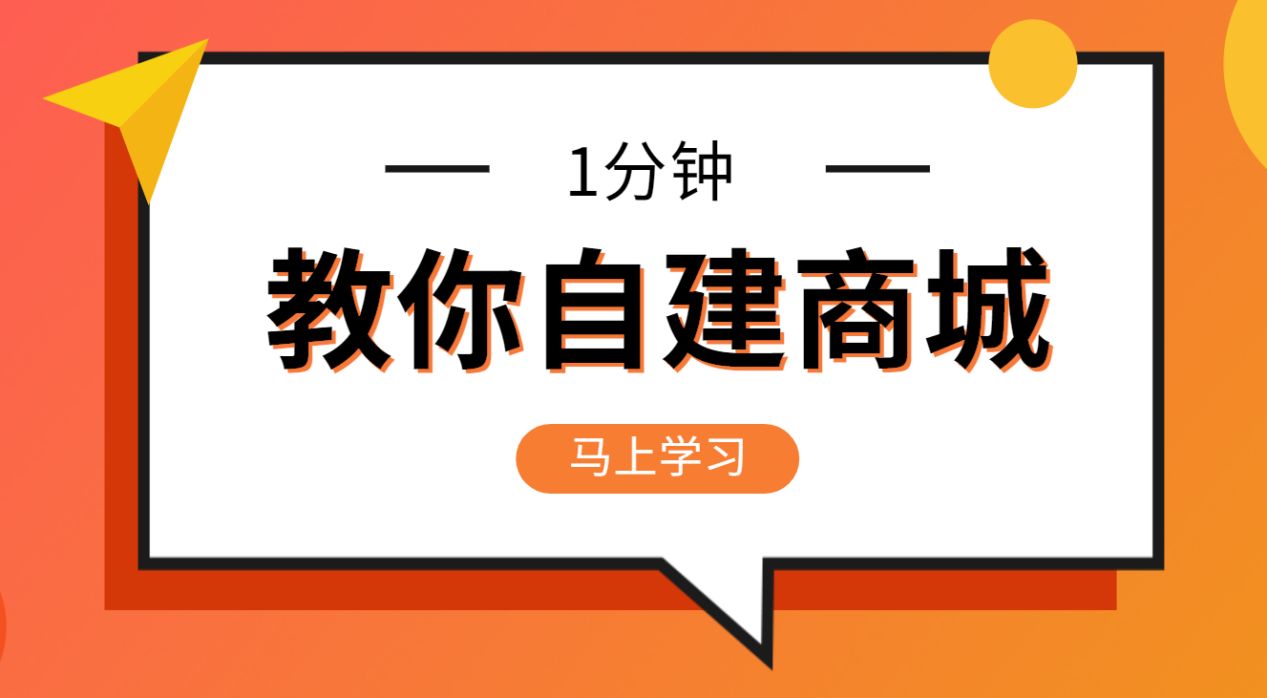 1分钟

教你自建商城

马上学习